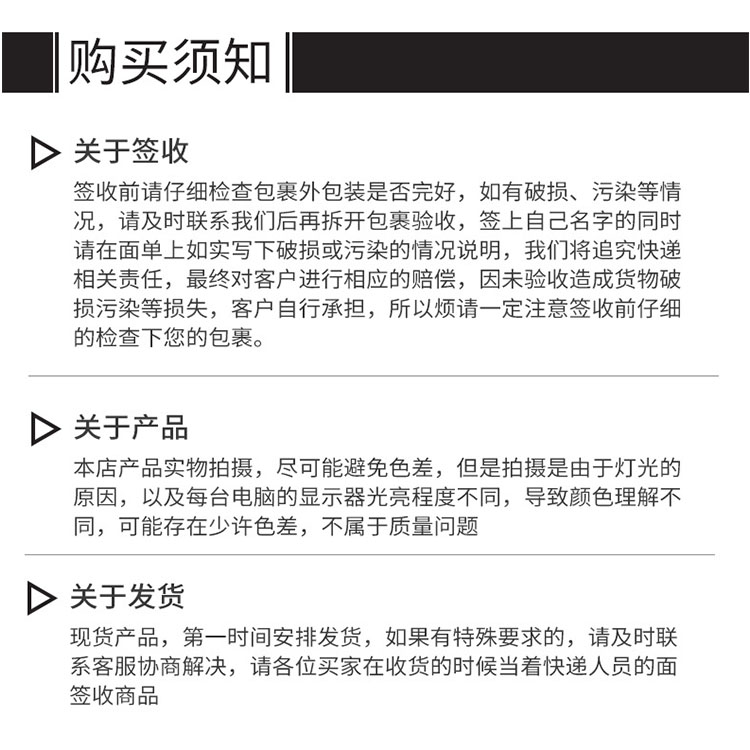 购买须知

关于签收

签收前请仔细检查包裹外包装是否完好，如有破损、污染等情况，请及时联系我们后再拆开包裹验收，签上自己名字的同时请在面单上如实写下破损或污染的情况说明，我们将追究快递相关责任，最终对客户进行相应的赔偿，因未验收造成货物破损污染等损失，客户自行承担，所以烦请一定注意签收前仔细的检查下您的包裹。

关于产品

本店产品实物拍摄，尽可能避免色差，但是拍摄是由于灯光的原因，以及每台电脑的显示器光亮程度不同，导致颜色理解不同，可能存在少许色差，不属于质量问题

关于发货

现货产品，第一时间安排发货，如果有特殊要求的，请及时联系客服协商解决，请各位买家在收货的时候当着快递人员的面签收商品